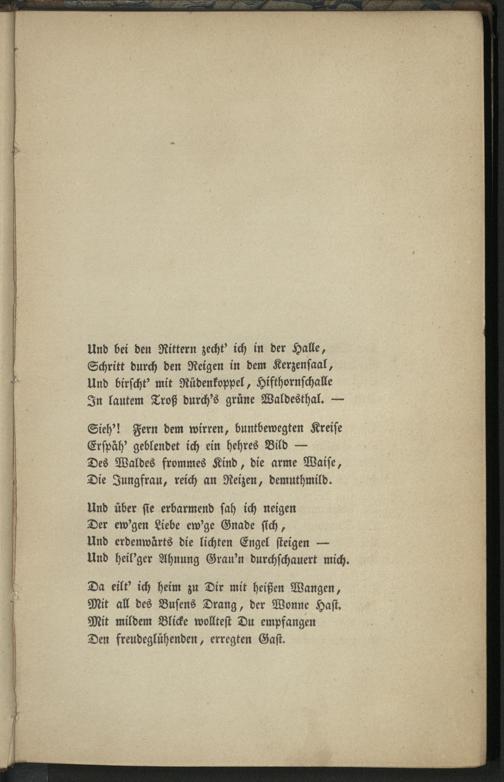 Und bei den Rittern zecht' ich in der Halle,
Schritt durch den Reigen in dem Kerzensaal,
Und birscht' mit Rüdenkoppel, Hifthornschalle
In lautem Troß durch's grüne Waldesthal. —

Sieh'! Fern dem wirren, buntbewegten Kreise
Erspäh' geblendet ich ein hehres Bild —
Des Waldes frommes Kind, die arme Waise,
Die Jungfrau, reich an Reizen, demuthmild.

Und über sie erbarmend sah ich neigen
Der ew'gen Liebe ew'ge Gnade sich,
Und erdenwärts die lichten Engel steigen —
Und heil'ger Ahnung Grau'n durchschauert mich.

Da eilt' ich heim zu Dir mit heißen Wangen,
Mit all des Busens Drang, der Wonne Hast.
Mit mildem Blicke wolltest Du empfangen
Den freudeglühenden, erregten Gast.